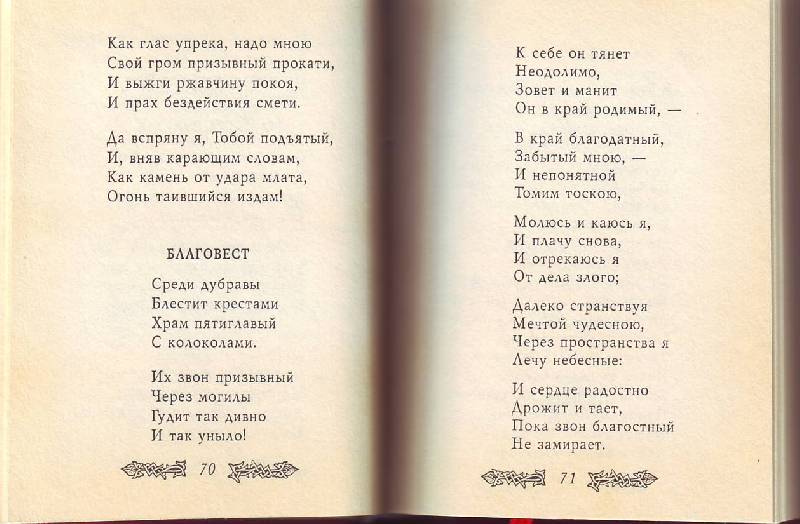 Как глас упрека, надо мною
Свой гром призывный прокати,
И выжги ржавчину покоя,
И прах бездействия смети.

Да вспряну я, Тобой подъятый,
И, вняв карающим словам,
Как камень от удара млата,
Огонь таившийся издам!

БЛАГОВЕСТ

Среди дубравы
Блестит крестами
Храм пятиглавый
С колоколами.

Их звон призывный
Через могилы
Гудит так дивно
И так уныло!

70

К себе он тянет
Неодолимо,
Зовет и манит
Он в край родимый, —

В край благодатный,
Забытый мною, —
И непонятной
Томим тоскою,

Молюсь и каюсь я,
И плачу снова,
И отрекаюсь я
От дела злого;

Далеко странствуя
Мечтой чудесною,
Через пространства я
Лечу небесные:

И сердце радостно
Дрожит и тает,
Пока звон благостный
Не замирает.

71